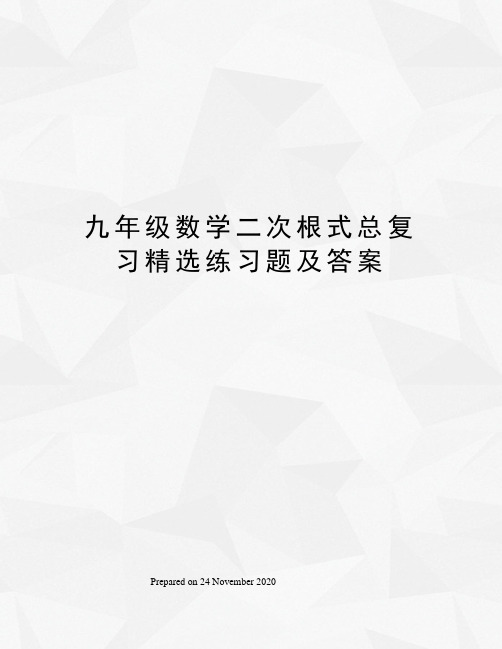 九年级数学二次根式总复习精选练习题及答案

Prepared on 24 November 2020